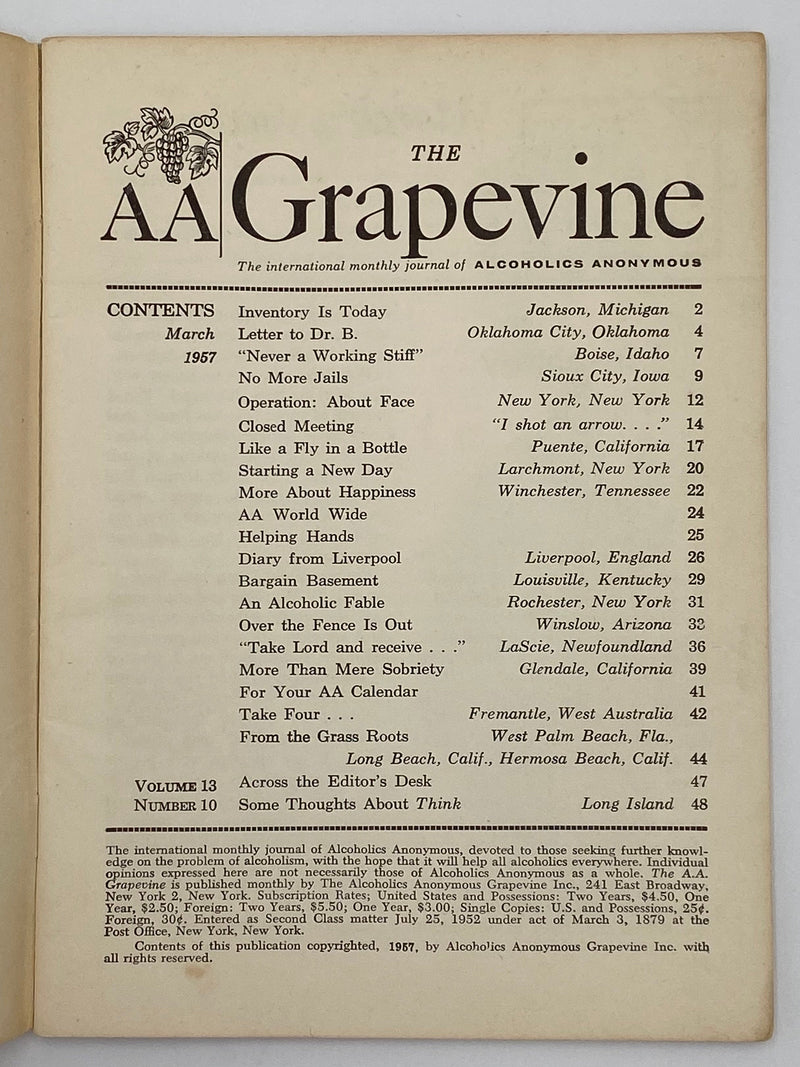 THE
AA Grapevine
The international monthly journal of ALCOHOLICS ANONYMOUS

CONTENTS
March
1957

| | | |
|---|---|---|
| Inventory Is Today | Jackson, Michigan | 2 |
| Letter to Dr. B. | Oklahoma City, Oklahoma | 4 |
| "Never a Working Stiff" | Boise, Idaho | 7 |
| No More Jails | Sioux City, Iowa | 9 |
| Operation: About Face | New York, New York | 12 |
| Closed Meeting | "I shot an arrow. . . ." | 14 |
| Like a Fly in a Bottle | Puente, California | 17 |
| Starting a New Day | Larchmont, New York | 20 |
| More About Happiness | Winchester, Tennessee | 22 |
| AA World Wide | | 24 |
| Helping Hands | | 25 |
| Diary from Liverpool | Liverpool, England | 26 |
| Bargain Basement | Louisville, Kentucky | 29 |
| An Alcoholic Fable | Rochester, New York | 31 |
| Over the Fence Is Out | Winslow, Arizona | 33 |
| "Take Lord and receive . . ." | LaScie, Newfoundland | 36 |
| More Than Mere Sobriety | Glendale, California | 39 |
| For Your AA Calendar | | 41 |
| Take Four . . . | Fremantle, West Australia | 42 |
| From the Grass Roots | West Palm Beach, Fla., Long Beach, Calif., Hermosa Beach, Calif. | 44 |
| Across the Editor's Desk | | 47 |
| Some Thoughts About Think | Long Island | 48 |

VOLUME 13
NUMBER 10

The international monthly journal of Alcoholics Anonymous, devoted to those seeking further knowledge on the problem of alcoholism, with the hope that it will help all alcoholics everywhere. Individual opinions expressed here are not necessarily those of Alcoholics Anonymous as a whole. The A.A. Grapevine is published monthly by The Alcoholics Anonymous Grapevine Inc., 241 East Broadway, New York 2, New York. Subscription Rates; United States and Possessions: Two Years, $4.50, One Year, $2.50; Foreign: Two Years, $5.50; One Year, $3.00; Single Copies: U.S. and Possessions, 25¢. Foreign, 30¢. Entered as Second Class matter July 25, 1952 under act of March 3, 1879 at the Post Office, New York, New York.

Contents of this publication copyrighted, 1957, by Alcoholics Anonymous Grapevine Inc. with all rights reserved.